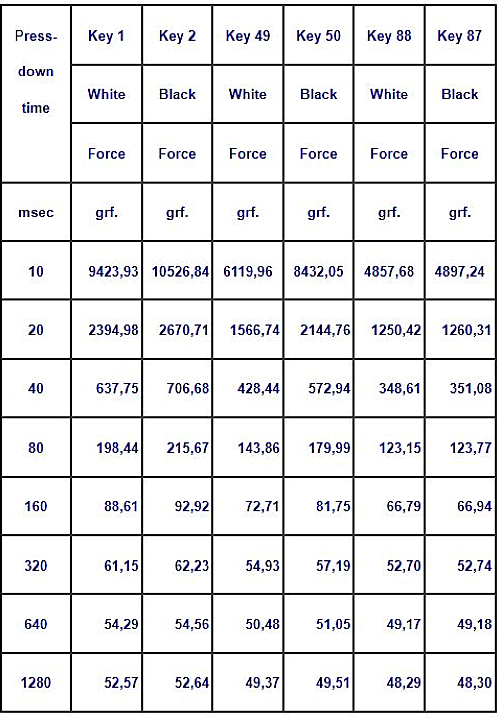 | Press-down time | Key 1 | Key 2 | Key 49 | Key 50 | Key 88 | Key 87 |
|---|---|---|---|---|---|---|
| | White | Black | White | Black | White | Black |
| | Force | Force | Force | Force | Force | Force |
| msec | grf. | grf. | grf. | grf. | grf. | grf. |
| 10 | 9423,93 | 10526,84 | 6119,96 | 8432,05 | 4857,68 | 4897,24 |
| 20 | 2394,98 | 2670,71 | 1566,74 | 2144,76 | 1250,42 | 1260,31 |
| 40 | 637,75 | 706,68 | 428,44 | 572,94 | 348,61 | 351,08 |
| 80 | 198,44 | 215,67 | 143,86 | 179,99 | 123,15 | 123,77 |
| 160 | 88,61 | 92,92 | 72,71 | 81,75 | 66,79 | 66,94 |
| 320 | 61,15 | 62,23 | 54,93 | 57,19 | 52,70 | 52,74 |
| 640 | 54,29 | 54,56 | 50,48 | 51,05 | 49,17 | 49,18 |
| 1280 | 52,57 | 52,64 | 49,37 | 49,51 | 48,29 | 48,30 |